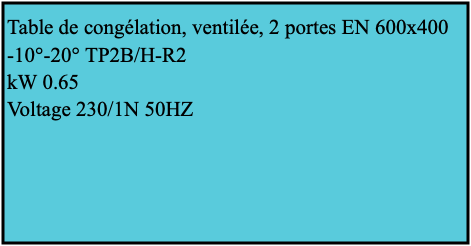 Table de congélation, ventilée, 2 portes EN 600x400
-10°-20° TP2B/H-R2
kW 0.65
Voltage 230/1N 50HZ